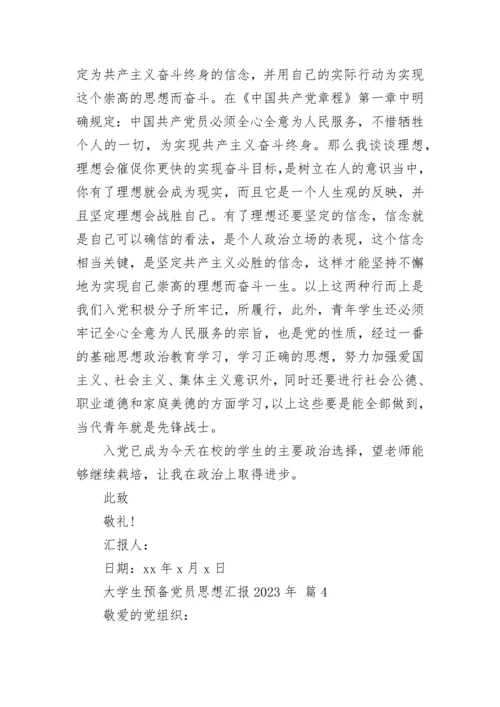 定为共产主义奋斗终身的信念，并用自己的实际行动为实现这个崇高的思想而奋斗。在《中国共产党章程》第一章中明确规定：中国共产党员必须全心全意为人民服务，不惜牺牲个人的一切，为实现共产主义奋斗终身。那么我谈谈理想，理想会催促你更快的实现奋斗目标，是树立在人的意识当中，你有了理想就会成为现实，而且它是一个人生观的反映，并且坚定理想会战胜自己。有了理想还要坚定的信念，信念就是自己可以确信的看法，是个人政治立场的表现，这个信念相当关键，是坚定共产主义必胜的信念，这样才能坚持不懈地为实现自己崇高的理想而奋斗一生。以上这两种行而上是我们入党积极分子所牢记，所履行，此外，青年学生还必须牢记全心全意为人民服务的宗旨，也是党的性质，经过一番的基础思想政治教育学习，学习正确的思想，努力加强爱国主义、社会主义、集体主义意识外，同时还要进行社会公德、职业道德和家庭美德的方面学习，以上这些要是能全部做到，当代青年就是先锋战士。

入党已成为今天在校的学生的主要政治选择，望老师能够继续栽培，让我在政治上取得进步。

此致

敬礼！

汇报人：

日期：xx 年 x 月 x 日

大学生预备党员思想汇报 2023 年 篇 4

敬爱的党组织：